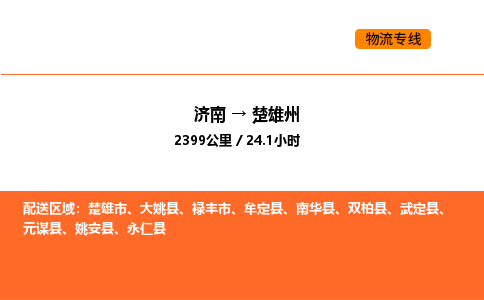 物流专线

济南 → 楚雄州

2399公里 / 24.1小时

配送区域：楚雄市、大姚县、禄丰市、牟定县、南华县、双柏县、武定县、元谋县、姚安县、永仁县